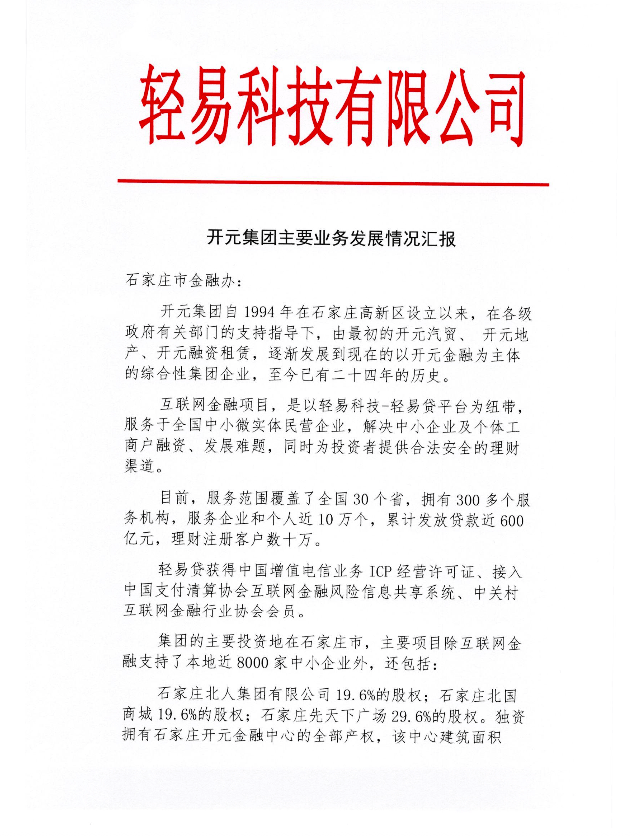 轻易科技有限公司

开元集团主要业务发展情况汇报

石家庄市金融办：

开元集团自 1994 年在石家庄高新区设立以来，在各级政府有关部门的支持指导下，由最初的开元汽贸、开元地产、开元融资租赁，逐渐发展到现在的以开元金融为主体的综合性集团企业，至今已有二十四年的历史。

互联网金融项目，是以轻易科技-轻易贷平台为纽带，服务于全国中小微实体民营企业，解决中小企业及个体工商户融资、发展难题，同时为投资者提供合法安全的理财渠道。

目前，服务范围覆盖了全国 30 个省，拥有 300 多个服务机构，服务企业和个人近 10 万个，累计发放贷款近 600 亿元，理财注册客户数十万。

轻易贷获得中国增值电信业务 ICP 经营许可证、接入中国支付清算协会互联网金融风险信息共享系统、中关村互联网金融行业协会会员。

集团的主要投资地在石家庄市，主要项目除互联网金融支持了本地近 8000 家中小企业外，还包括：

石家庄北人集团有限公司 19.6%的股权；石家庄北国商城 19.6%的股权；石家庄先天下广场 29.6%的股权。独资拥有石家庄开元金融中心的全部产权，该中心建筑面积